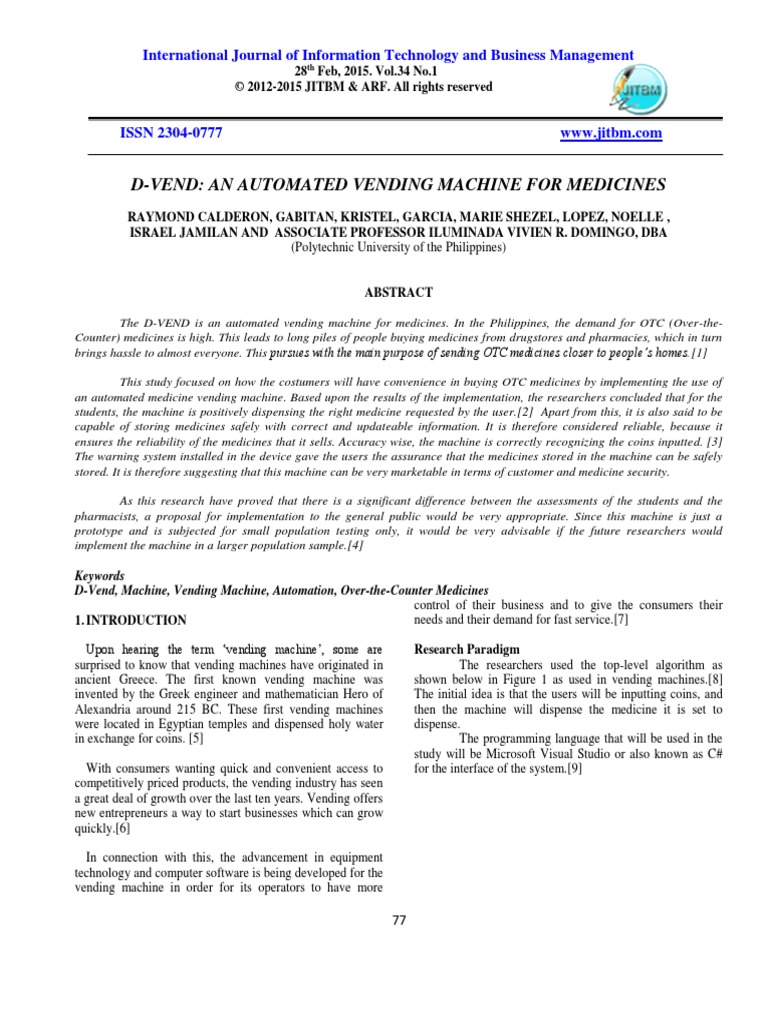 International Journal of Information Technology and Business Management
28th Feb, 2015. Vol.34 No.1
© 2012-2015 JITBM & ARF. All rights reserved

JITBM

ISSN 2304-0777 www.jitbm.com

D-VEND: AN AUTOMATED VENDING MACHINE FOR MEDICINES

RAYMOND CALDERON, GABITAN, KRISTEL, GARCIA, MARIE SHEZEL, LOPEZ, NOELLE , ISRAEL JAMILAN AND ASSOCIATE PROFESSOR ILUMINADA VIVIEN R. DOMINGO, DBA
(Polytechnic University of the Philippines)

ABSTRACT

The D-VEND is an automated vending machine for medicines. In the Philippines, the demand for OTC (Over-the-Counter) medicines is high. This leads to long piles of people buying medicines from drugstores and pharmacies, which in turn brings hassle to almost everyone. This pursues with the main purpose of sending OTC medicines closer to people's homes.[1]

This study focused on how the costumers will have convenience in buying OTC medicines by implementing the use of an automated medicine vending machine. Based upon the results of the implementation, the researchers concluded that for the students, the machine is positively dispensing the right medicine requested by the user.[2] Apart from this, it is also said to be capable of storing medicines safely with correct and updateable information. It is therefore considered reliable, because it ensures the reliability of the medicines that it sells. Accuracy wise, the machine is correctly recognizing the coins inputted. [3] The warning system installed in the device gave the users the assurance that the medicines stored in the machine can be safely stored. It is therefore suggesting that this machine can be very marketable in terms of customer and medicine security.

As this research have proved that there is a significant difference between the assessments of the students and the pharmacists, a proposal for implementation to the general public would be very appropriate. Since this machine is just a prototype and is subjected for small population testing only, it would be very advisable if the future researchers would implement the machine in a larger population sample.[4]

Keywords
D-Vend, Machine, Vending Machine, Automation, Over-the-Counter Medicines

1. INTRODUCTION

Upon hearing the term 'vending machine', some are surprised to know that vending machines have originated in ancient Greece. The first known vending machine was invented by the Greek engineer and mathematician Hero of Alexandria around 215 BC. These first vending machines were located in Egyptian temples and dispensed holy water in exchange for coins. [5]

With consumers wanting quick and convenient access to competitively priced products, the vending industry has seen a great deal of growth over the last ten years. Vending offers new entrepreneurs a way to start businesses which can grow quickly.[6]

In connection with this, the advancement in equipment technology and computer software is being developed for the vending machine in order for its operators to have more control of their business and to give the consumers their needs and their demand for fast service.[7]

Research Paradigm

The researchers used the top-level algorithm as shown below in Figure 1 as used in vending machines.[8] The initial idea is that the users will be inputting coins, and then the machine will dispense the medicine it is set to dispense.

The programming language that will be used in the study will be Microsoft Visual Studio or also known as C# for the interface of the system.[9]

77